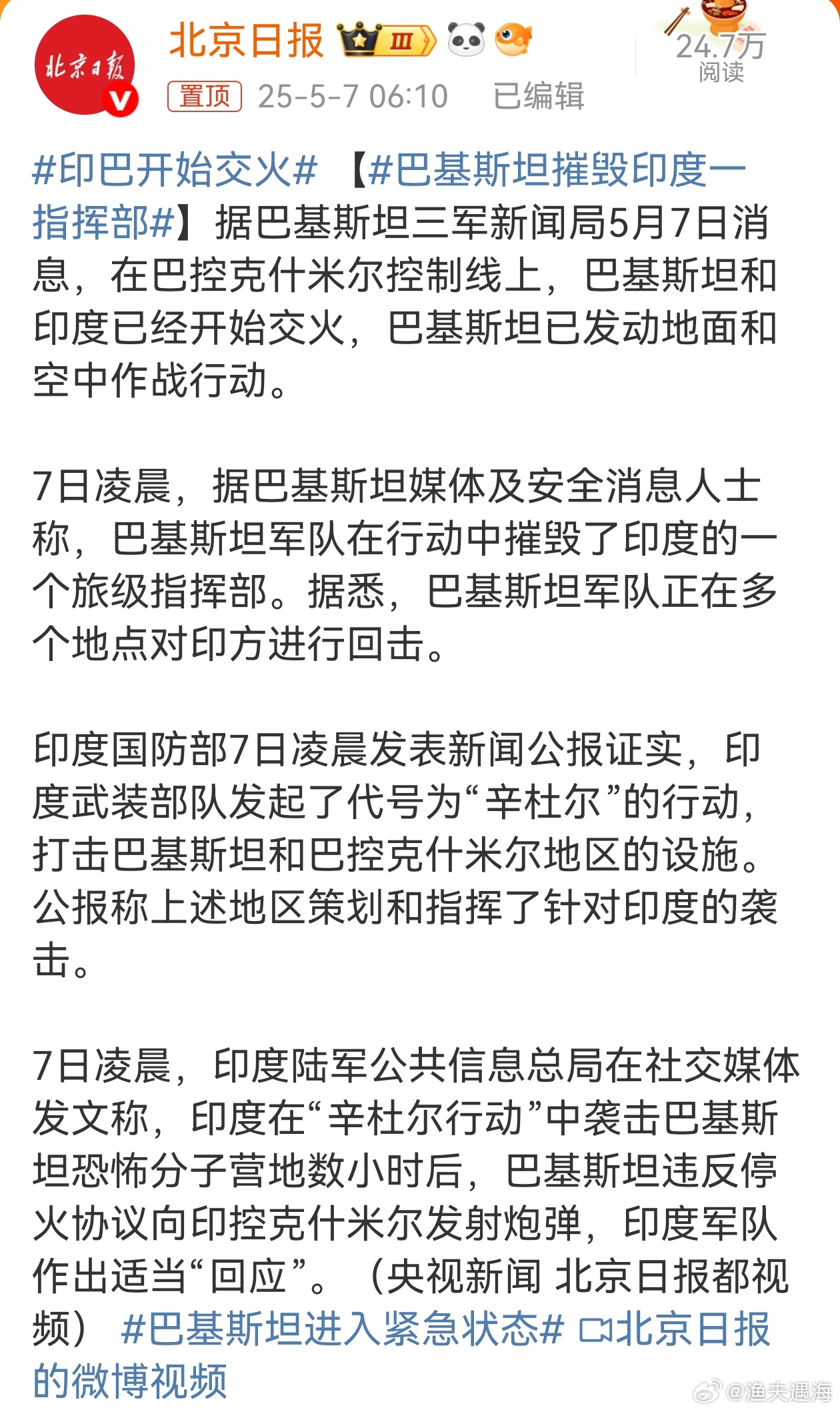 北京日报

北京日报 III

置顶 25-5-7 06:10 已编辑

24.7万
阅读

#印巴开始交火# 【#巴基斯坦摧毁印度一指挥部#】据巴基斯坦三军新闻局5月7日消息，在巴控克什米尔控制线上，巴基斯坦和印度已经开始交火，巴基斯坦已发动地面和空中作战行动。

7日凌晨，据巴基斯坦媒体及安全消息人士称，巴基斯坦军队在行动中摧毁了印度的一个旅级指挥部。据悉，巴基斯坦军队正在多个地点对印方进行回击。

印度国防部7日凌晨发表新闻公报证实，印度武装部队发起了代号为“辛杜尔”的行动，打击巴基斯坦和巴控克什米尔地区的设施。公报称上述地区策划和指挥了针对印度的袭击。

7日凌晨，印度陆军公共信息总局在社交媒体发文称，印度在“辛杜尔行动”中袭击巴基斯坦恐怖分子营地数小时后，巴基斯坦违反停火协议向印控克什米尔发射炮弹，印度军队作出适当“回应”。（央视新闻 北京日报都视频） #巴基斯坦进入紧急状态# 北京日报的微博视频

@渔夫遇海